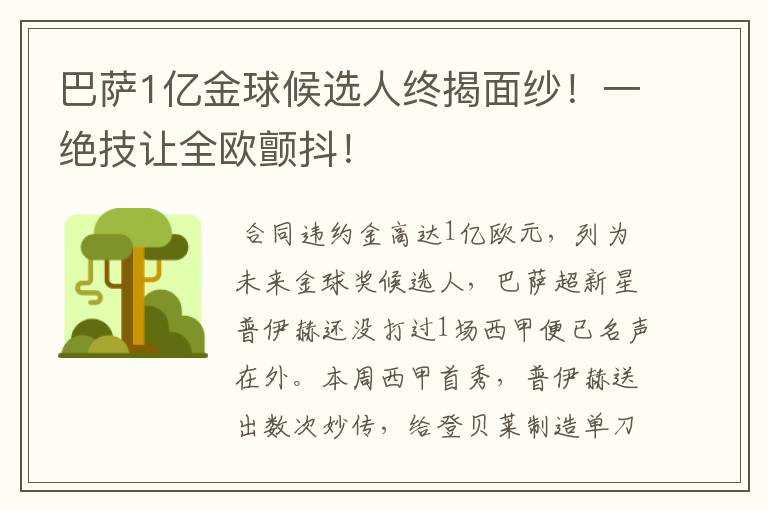 巴萨1亿金球候选人终揭面纱！一绝技让全欧颤抖！

合同违约金高达1亿欧元，列为未来金球奖候选人，巴萨超新星普伊赫还没打过1场西甲便已名声在外。本周西甲首秀，普伊赫送出数次妙传，给登贝莱制造单刀